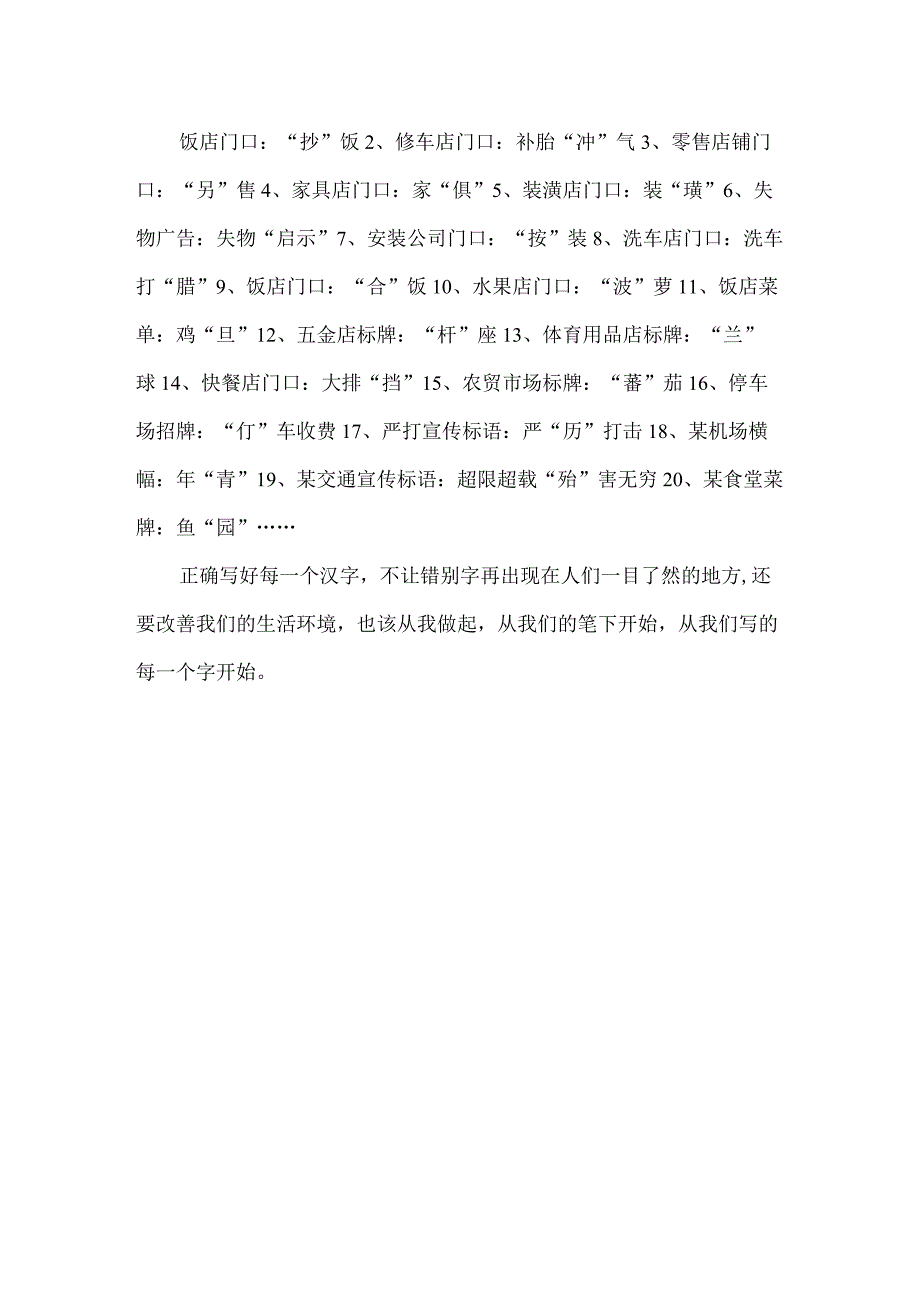 饭店门口：“抄”饭 2、修车店门口：补胎“冲”气 3、零售店铺门口：“另”售 4、家具店门口：家“俱”5、装潢店门口：装“璜”6、失物广告：失物“启示”7、安装公司门口：“按”装 8、洗车店门口：洗车打“腊”9、饭店门口：“合”饭 10、水果店门口：“波”萝 11、饭店菜单：鸡“旦”12、五金店标牌：“杆”座 13、体育用品店标牌：“兰”球 14、快餐店门口：大排“挡”15、农贸市场标牌：“蕃”茄 16、停车场招牌：“仃”车收费 17、严打宣传标语：严“历”打击 18、某机场横幅：年“青”19、某交通宣传标语：超限超载“殆”害无穷 20、某食堂菜牌：鱼“园”……

正确写好每一个汉字，不让错别字再出现在人们一目了然的地方,还要改善我们的生活环境，也该从我做起，从我们的笔下开始，从我们写的每一个字开始。